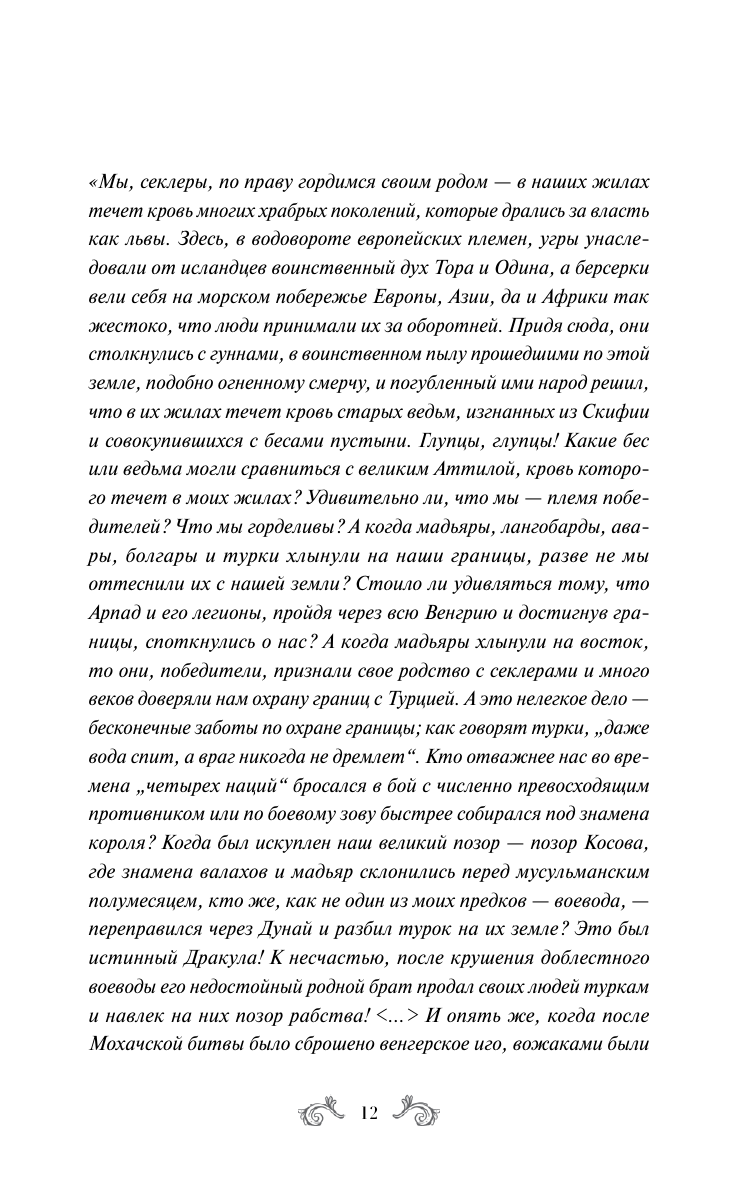 «Мы, секлеры, по праву гордимся своим родом — в наших жилах течет кровь многих храбрых поколений, которые дрались за власть как львы. Здесь, в водовороте европейских племен, угры унаследовали от исландцев воинственный дух Тора и Одина, а берсерки вели себя на морском побережье Европы, Азии, да и Африки так жестоко, что люди принимали их за оборотней. Придя сюда, они столкнулись с гуннами, в воинственном пылу прошедшими по этой земле, подобно огненному смерчу, и погубленный ими народ решил, что в их жилах течет кровь старых ведьм, изгнанных из Скифии и совокупившихся с бесами пустыни. Глупцы, глупцы! Какие бес или ведьма могли сравниться с великим Аттилой, кровь которого течет в моих жилах? Удивительно ли, что мы — племя победителей? Что мы горделивы? А когда мадьяры, лангобарды, авары, болгары и турки хлынули на наши границы, разве не мы оттеснили их с нашей земли? Стоило ли удивляться тому, что Арпад и его легионы, пройдя через всю Венгрию и достигнув границы, споткнулись о нас? А когда мадьяры хлынули на восток, то они, победители, признали свое родство с секлерами и много веков доверяли нам охрану границ с Турцией. А это нелегкое дело — бесконечные заботы по охране границы; как говорят турки, „даже вода спит, а враг никогда не дремлет“. Кто отважнее нас во времена „четырех наций“ бросался в бой с численно превосходящим противником или по боевому зову быстрее собирался под знамена короля? Когда был искуплен наш великий позор — позор Косова, где знамена валахов и мадьяр склонились перед мусульманским полумесяцем, кто же, как не один из моих предков — воевода, — переправился через Дунай и разбил турок на их земле? Это был истинный Дракула! К несчастью, после крушения доблестного воеводы его недостойный родной брат продал своих людей туркам и навлек на них позор рабства! <...> И опять же, когда после Мохачской битвы было сброшено венгерское иго, вожаками были

12